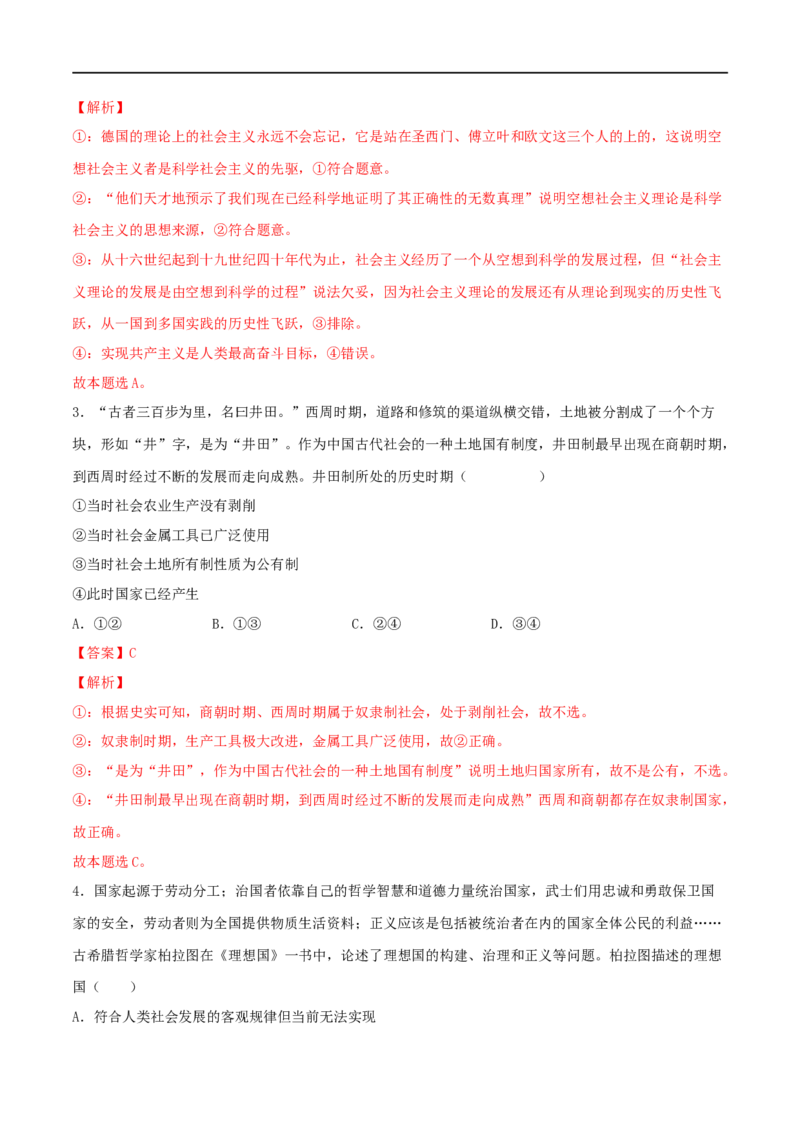 【解析】

①：德国的理论上的社会主义永远不会忘记，它是站在圣西门、傅立叶和欧文这三个人的上的，这说明空想社会主义者是科学社会主义的先驱，①符合题意。

②：“他们天才地预示了我们现在已经科学地证明了其正确性的无数真理”说明空想社会主义理论是科学社会主义的思想来源，②符合题意。

③：从十六世纪起到十九世纪四十年代为止，社会主义经历了一个从空想到科学的发展过程，但“社会主义理论的发展是由空想到科学的过程”说法欠妥，因为社会主义理论的发展还有从理论到现实的历史性飞跃，从一国到多国实践的历史性飞跃，③排除。

④：实现共产主义是人类最高奋斗目标，④错误。

故本题选A。

3．“古者三百步为里，名曰井田。”西周时期，道路和修筑的渠道纵横交错，土地被分割成了一个个方块，形如“井”字，是为“井田”。作为中国古代社会的一种土地国有制度，井田制最早出现在商朝时期，到西周时经过不断的发展而走向成熟。井田制所处的历史时期（　　）

①当时社会农业生产没有剥削

②当时社会金属工具已广泛使用

③当时社会土地所有制性质为公有制

④此时国家已经产生

A．①②　B．①③　C．②④　D．③④

【答案】C

【解析】

①：根据史实可知，商朝时期、西周时期属于奴隶制社会，处于剥削社会，故不选。

②：奴隶制时期，生产工具极大改进，金属工具广泛使用，故②正确。

③：“是为“井田”，作为中国古代社会的一种土地国有制度”说明土地归国家所有，故不是公有，不选。

④：“井田制最早出现在商朝时期，到西周时经过不断的发展而走向成熟”西周和商朝都存在奴隶制国家，故正确。

故本题选C。

4．国家起源于劳动分工；治国者依靠自己的哲学智慧和道德力量统治国家，武士们用忠诚和勇敢保卫国家的安全，劳动者则为全国提供物质生活资料；正义应该是包括被统治者在内的国家全体公民的利益……古希腊哲学家柏拉图在《理想国》一书中，论述了理想国的构建、治理和正义等问题。柏拉图描述的理想国（　　）

A．符合人类社会发展的客观规律但当前无法实现